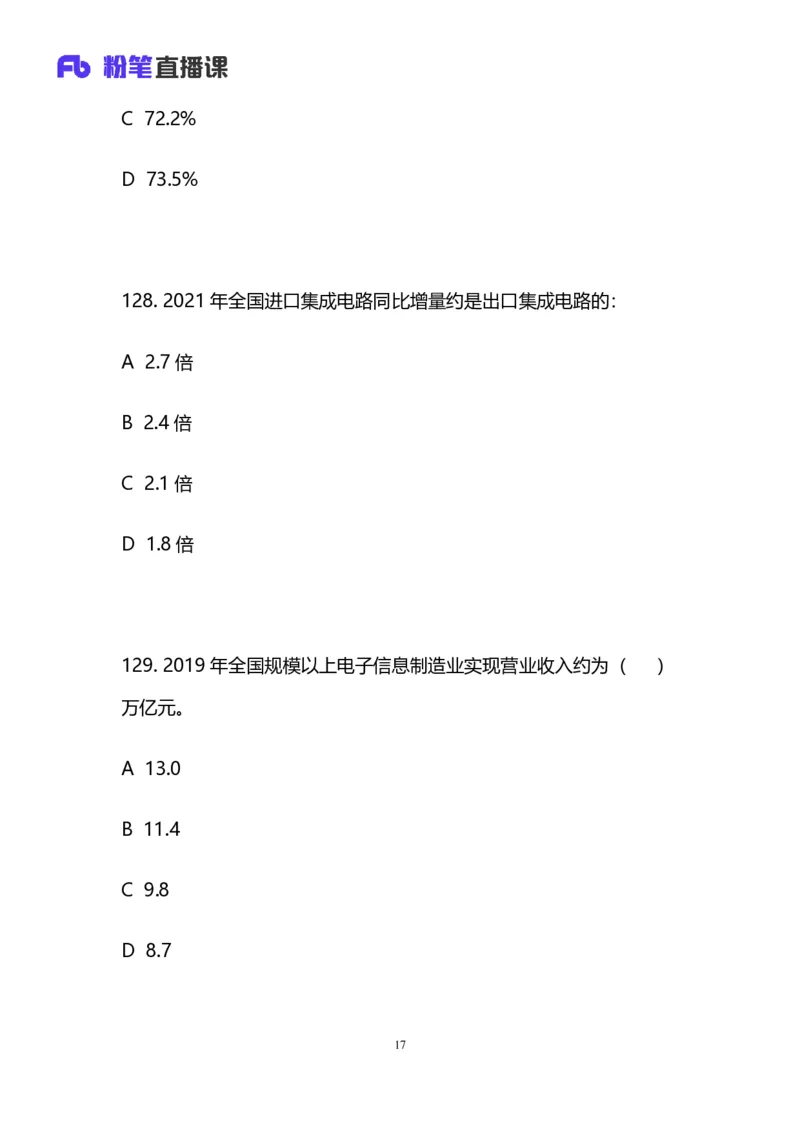 Fb 粉笔直播课

C 72.2%

D 73.5%

128. 2021 年全国进口集成电路同比增量约是出口集成电路的:

A 2.7 倍

B 2.4 倍

C 2.1 倍

D 1.8 倍

129. 2019 年全国规模以上电子信息制造业实现营业收入约为（　　）万亿元。

A 13.0

B 11.4

C 9.8

D 8.7

17